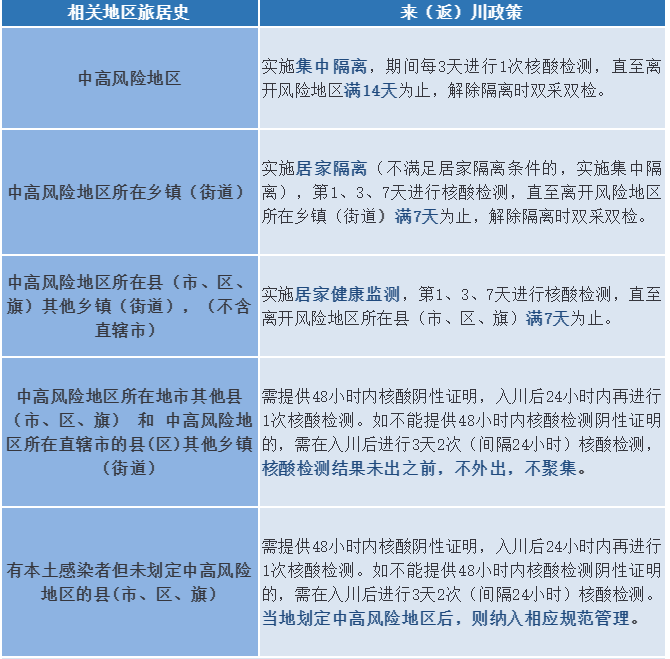 | 相关地区旅居史 | 来（返）川政策 |
|---|---|
| 中高风险地区 | 实施集中隔离，期间每3天进行1次核酸检测，直至离开风险地区满14天为止，解除隔离时双采双检。 |
| 中高风险地区所在乡镇（街道） | 实施居家隔离（不满足居家隔离条件的，实施集中隔离），第1、3、7天进行核酸检测，直至离开风险地区所在乡镇（街道）满7天为止，解除隔离时双采双检。 |
| 中高风险地区所在县（市、区、旗）其他乡镇（街道），（不含直辖市） | 实施居家健康监测，第1、3、7天进行核酸检测，直至离开风险地区所在县（市、区、旗）满7天为止。 |
| 中高风险地区所在地市其他县（市、区、旗） 和 中高风险地区所在直辖市的县(区)其他乡镇（街道） | 需提供48小时内核酸阴性证明，入川后24小时内再进行1次核酸检测。如不能提供48小时内核酸检测阴性证明的，需在入川后进行3天2次（间隔24小时）核酸检测，核酸检测结果未出之前，不外出，不聚集。 |
| 有本土感染者但未划定中高风险地区的县(市、区、旗) | 需提供48小时内核酸阴性证明，入川后24小时内再进行1次核酸检测。如不能提供48小时内核酸检测阴性证明的，需在入川后进行3天2次（间隔24小时）核酸检测。当地划定中高风险地区后，则纳入相应规范管理。 |